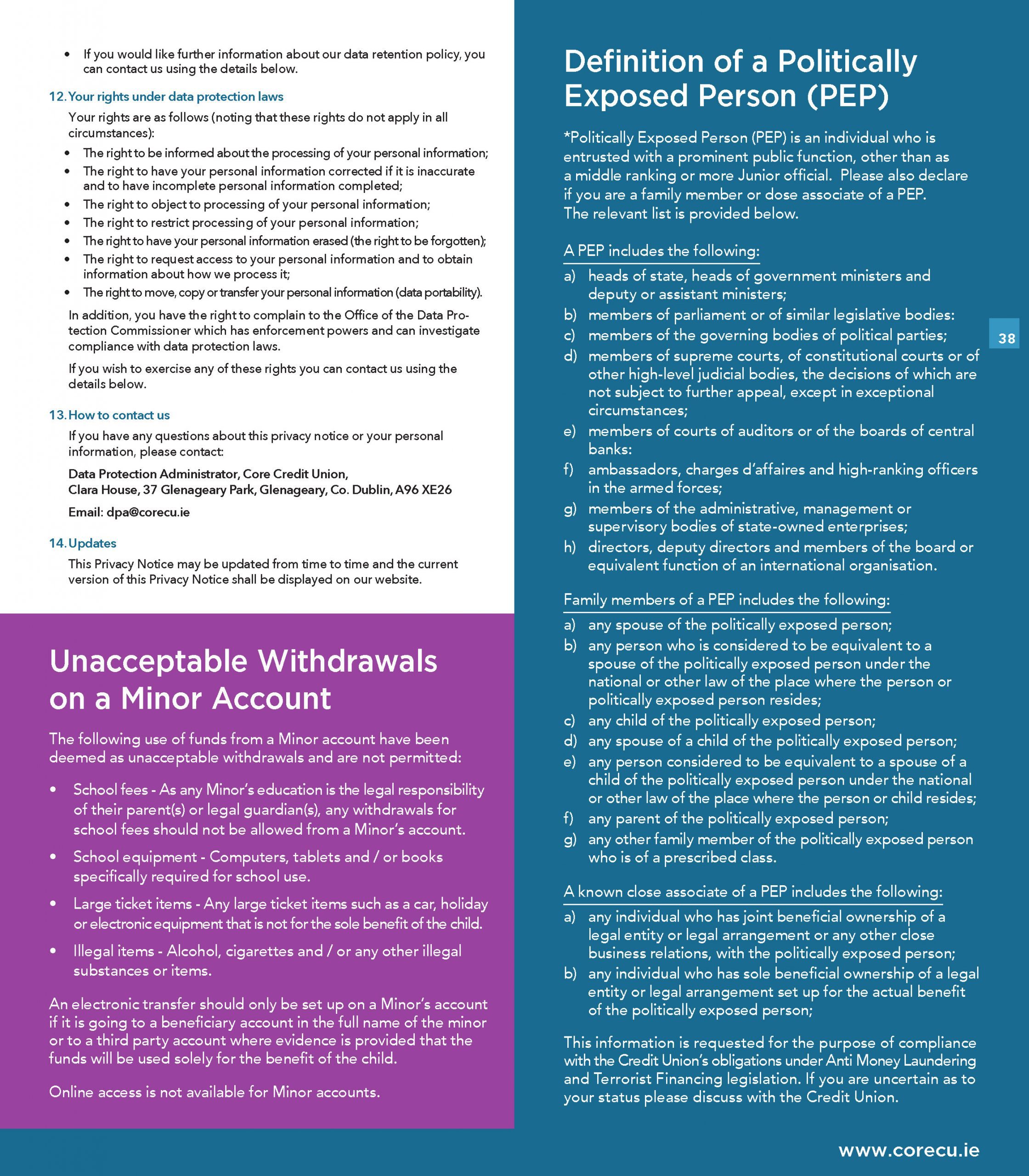 • If you would like further information about our data retention policy, you can contact us using the details below.

12. Your rights under data protection laws

Your rights are as follows (noting that these rights do not apply in all circumstances):

• The right to be informed about the processing of your personal information;
• The right to have your personal information corrected if it is inaccurate and to have incomplete personal information completed;
• The right to object to processing of your personal information;
• The right to restrict processing of your personal information;
• The right to have your personal information erased (the right to be forgotten);
• The right to request access to your personal information and to obtain information about how we process it;
• The right to move, copy or transfer your personal information (data portability).

In addition, you have the right to complain to the Office of the Data Protection Commissioner which has enforcement powers and can investigate compliance with data protection laws.

If you wish to exercise any of these rights you can contact us using the details below.

13. How to contact us

If you have any questions about this privacy notice or your personal information, please contact:

Data Protection Administrator, Core Credit Union, Clara House, 37 Glenageary Park, Glenageary, Co. Dublin, A96 XE26

Email: dpa@corecu.ie

14. Updates

This Privacy Notice may be updated from time to time and the current version of this Privacy Notice shall be displayed on our website.

Unacceptable Withdrawals on a Minor Account

The following use of funds from a Minor account have been deemed as unacceptable withdrawals and are not permitted:

• School fees - As any Minor's education is the legal responsibility of their parent(s) or legal guardian(s), any withdrawals for school fees should not be allowed from a Minor's account.
• School equipment - Computers, tablets and / or books specifically required for school use.
• Large ticket items - Any large ticket items such as a car, holiday or electronic equipment that is not for the sole benefit of the child.
• Illegal items - Alcohol, cigarettes and / or any other illegal substances or items.

An electronic transfer should only be set up on a Minor's account if it is going to a beneficiary account in the full name of the minor or to a third party account where evidence is provided that the funds will be used solely for the benefit of the child.

Online access is not available for Minor accounts.

Definition of a Politically Exposed Person (PEP)

*Politically Exposed Person (PEP) is an individual who is entrusted with a prominent public function, other than as a middle ranking or more Junior official. Please also declare if you are a family member or dose associate of a PEP. The relevant list is provided below.

A PEP includes the following:
a) heads of state, heads of government ministers and deputy or assistant ministers;
b) members of parliament or of similar legislative bodies:
c) members of the governing bodies of political parties;
d) members of supreme courts, of constitutional courts or of other high-level judicial bodies, the decisions of which are not subject to further appeal, except in exceptional circumstances;
e) members of courts of auditors or of the boards of central banks:
f) ambassadors, charges d'affaires and high-ranking officers in the armed forces;
g) members of the administrative, management or supervisory bodies of state-owned enterprises;
h) directors, deputy directors and members of the board or equivalent function of an international organisation.

Family members of a PEP includes the following:
a) any spouse of the politically exposed person;
b) any person who is considered to be equivalent to a spouse of the politically exposed person under the national or other law of the place where the person or politically exposed person resides;
c) any child of the politically exposed person;
d) any spouse of a child of the politically exposed person;
e) any person considered to be equivalent to a spouse of a child of the politically exposed person under the national or other law of the place where the person or child resides;
f) any parent of the politically exposed person;
g) any other family member of the politically exposed person who is of a prescribed class.

A known close associate of a PEP includes the following:
a) any individual who has joint beneficial ownership of a legal entity or legal arrangement or any other close business relations, with the politically exposed person;
b) any individual who has sole beneficial ownership of a legal entity or legal arrangement set up for the actual benefit of the politically exposed person;

This information is requested for the purpose of compliance with the Credit Union's obligations under Anti Money Laundering and Terrorist Financing legislation. If you are uncertain as to your status please discuss with the Credit Union.

38

www.corecu.ie